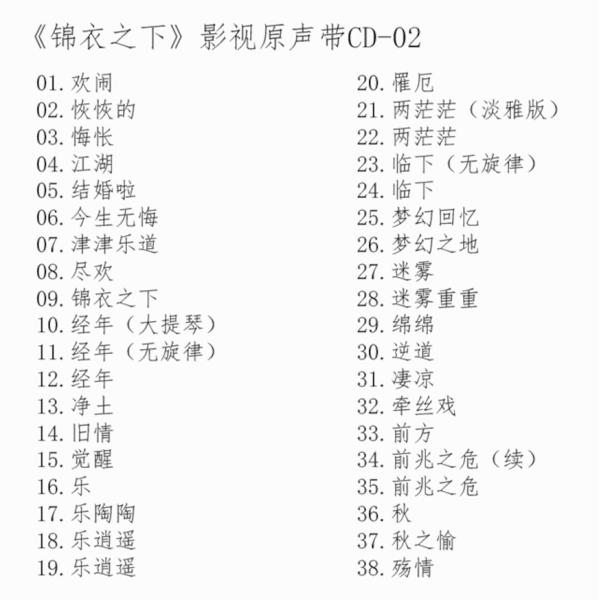 《锦衣之下》影视原声带CD-02

01. 欢闹
02. 恢恢的
03. 悔怅
04. 江湖
05. 结婚啦
06. 今生无悔
07. 津津乐道
08. 尽欢
09. 锦衣之下
10. 经年（大提琴）
11. 经年（无旋律）
12. 经年
13. 净土
14. 旧情
15. 觉醒
16. 乐
17. 乐陶陶
18. 乐逍遥
19. 乐逍遥

20. 罹厄
21. 两茫茫（淡雅版）
22. 两茫茫
23. 临下（无旋律）
24. 临下
25. 梦幻回忆
26. 梦幻之地
27. 迷雾
28. 迷雾重重
29. 绵绵
30. 逆道
31. 凄凉
32. 牵丝戏
33. 前方
34. 前兆之危（续）
35. 前兆之危
36. 秋
37. 秋之愉
38. 殇情